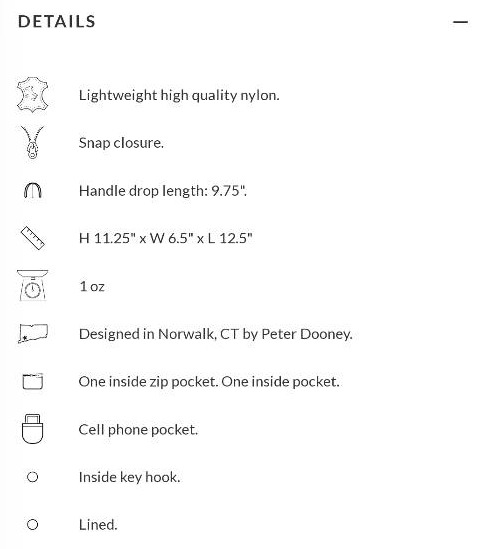 DETAILS —

Lightweight high quality nylon.

Snap closure.

Handle drop length: 9.75".

H 11.25" x W 6.5" x L 12.5"

1 oz

Designed in Norwalk, CT by Peter Dooney.

One inside zip pocket. One inside pocket.

Cell phone pocket.

Inside key hook.

Lined.